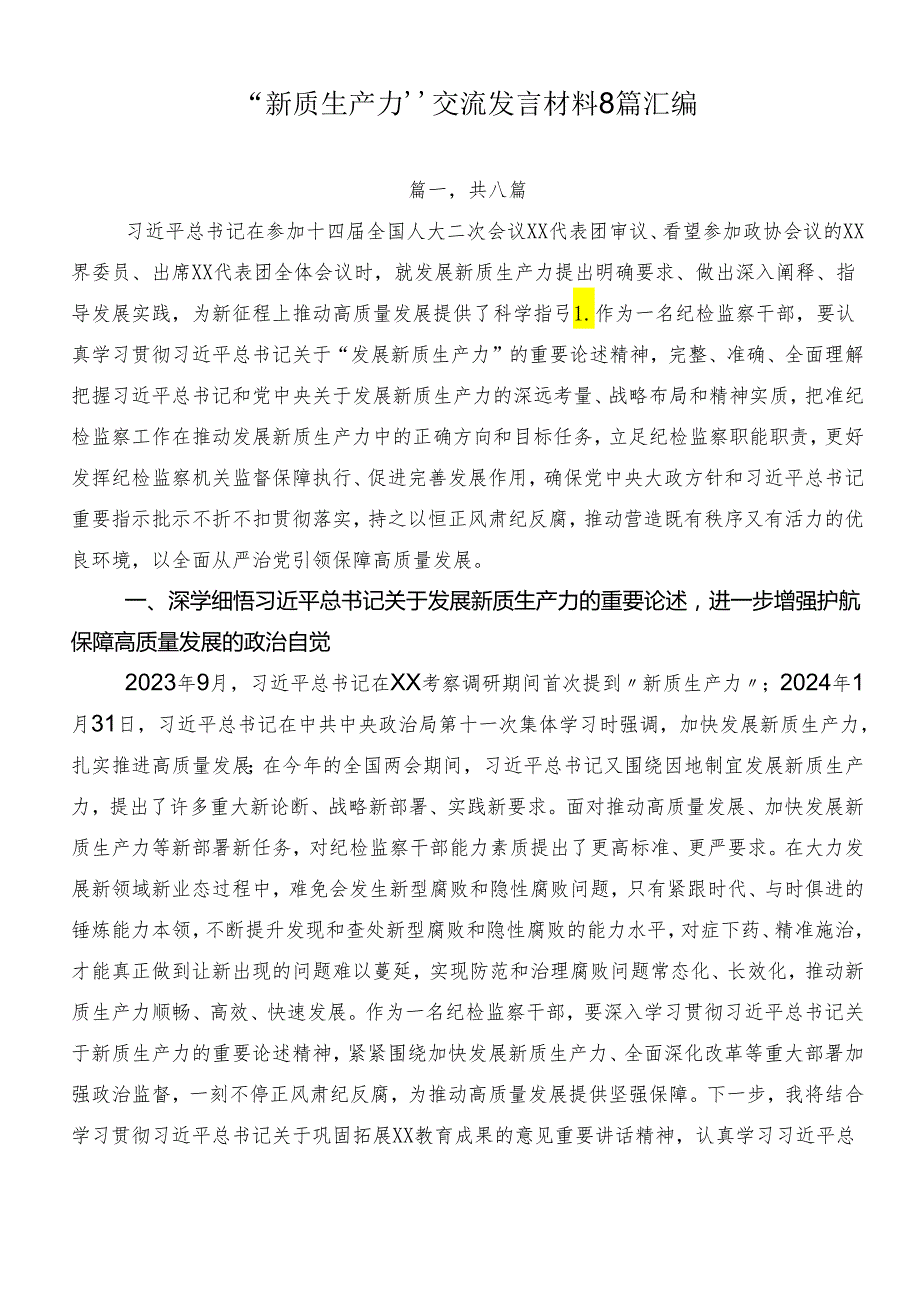 “新质生产力’’交流发言材料8篇汇编

篇一，共八篇

习近平总书记在参加十四届全国人大二次会议XX代表团审议、看望参加政协会议的XX界委员、出席XX代表团全体会议时，就发展新质生产力提出明确要求、做出深入阐释、指导发展实践，为新征程上推动高质量发展提供了科学指弓1.作为一名纪检监察干部，要认真学习贯彻习近平总书记关于“发展新质生产力”的重要论述精神，完整、准确、全面理解把握习近平总书记和党中央关于发展新质生产力的深远考量、战略布局和精神实质，把准纪检监察工作在推动发展新质生产力中的正确方向和目标任务，立足纪检监察职能职责，更好发挥纪检监察机关监督保障执行、促进完善发展作用，确保党中央大政方针和习近平总书记重要指示批示不折不扣贯彻落实，持之以恒正风肃纪反腐，推动营造既有秩序又有活力的优良环境，以全面从严治党引领保障高质量发展。

一、深学细悟习近平总书记关于发展新质生产力的重要论述，进一步增强护航保障高质量发展的政治自觉

2023年9月，习近平总书记在XX考察调研期间首次提到〃新质生产力〃；2024年1月31日，习近平总书记在中共中央政治局第十一次集体学习时强调，加快发展新质生产力，扎实推进高质量发展;在今年的全国两会期间，习近平总书记又围绕因地制宜发展新质生产力，提出了许多重大新论断、战略新部署、实践新要求。面对推动高质量发展、加快发展新质生产力等新部署新任务，对纪检监察干部能力素质提出了更高标准、更严要求。在大力发展新领域新业态过程中，难免会发生新型腐败和隐性腐败问题，只有紧跟时代、与时俱进的锤炼能力本领，不断提升发现和查处新型腐败和隐性腐败的能力水平，对症下药、精准施治，才能真正做到让新出现的问题难以蔓延，实现防范和治理腐败问题常态化、长效化，推动新质生产力顺畅、高效、快速发展。作为一名纪检监察干部，要深入学习贯彻习近平总书记关于新质生产力的重要论述精神，紧紧围绕加快发展新质生产力、全面深化改革等重大部署加强政治监督，一刻不停正风肃纪反腐，为推动高质量发展提供坚强保障。下一步，我将结合学习贯彻习近平总书记关于巩固拓展XX教育成果的意见重要讲话精神，认真学习习近平总